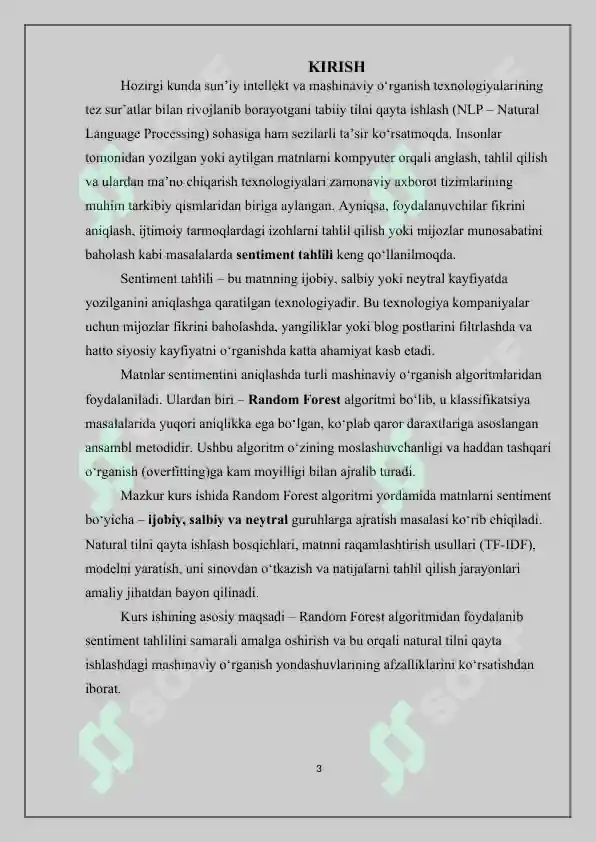 KIRISH

Hozirgi kunda sun'iy intellekt va mashinaviy o'rganish texnologiyalarining tez sur'atlar bilan rivojlanib borayotgani tabiiy tilni qayta ishlash (NLP – Natural Language Processing) sohasiga ham sezilarli ta'sir ko'rsatmoqda. Insonlar tomonidan yozilgan yoki aytilgan matnlarni kompyuter orqali anglash, tahlil qilish va ulardan ma'no chiqarish texnologiyalari zamonaviy axborot tizimlarining muhim tarkibiy qismlaridan biriga aylangan. Ayniqsa, foydalanuvchilar fikrini aniqlash, ijtimoiy tarmoqlardagi izohlarni tahlil qilish yoki mijozlar munosabatini baholash kabi masalalarda sentiment tahlili keng qo'llanilmoqda.

Sentiment tahlili – bu matnning ijobiy, salbiy yoki neytral kayfiyatda yozilganini aniqlashga qaratilgan texnologiyadir. Bu texnologiya kompaniyalar uchun mijozlar fikrini baholashda, yangiliklar yoki blog postlarini filtrlashda va hatto siyosiy kayfiyatni o'rganishda katta ahamiyat kasb etadi.

Matnlar sentimentini aniqlashda turli mashinaviy o'rganish algoritmlaridan foydalaniladi. Ulardan biri – Random Forest algoritmi bo'lib, u klassifikatsiya masalalarida yuqori aniqlikka ega bo'lgan, ko'plab qaror daraxtlariga asoslangan ansambl metodidir. Ushbu algoritm o'zining moslashuvchanligi va haddan tashqari o'rganish (overfitting)ga kam moyilligi bilan ajralib turadi.

Mazkur kurs ishida Random Forest algoritmi yordamida matnlarni sentiment bo'yicha – ijobiy, salbiy va neytral guruhlarga ajratish masalasi ko'rib chiqiladi. Natural tilni qayta ishlash bosqichlari, matnni raqamlashtirish usullari (TF-IDF), modelni yaratish, uni sinovdan o'tkazish va natijalarni tahlil qilish jarayonlari amaliy jihatdan bayon qilinadi.

Kurs ishining asosiy maqsadi – Random Forest algoritmidan foydalanib sentiment tahlilini samarali amalga oshirish va bu orqali natural tilni qayta ishlashdagi mashinaviy o'rganish yondashuvlarining afzalliklarini ko'rsatishdan iborat.

3